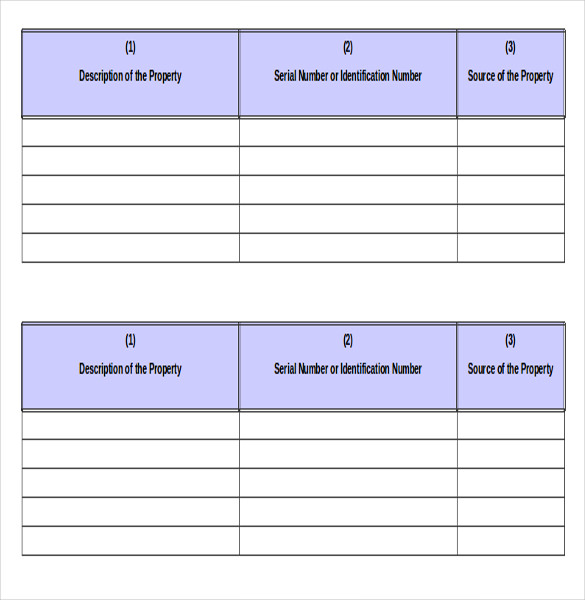 | (1) Description of the Property | (2) Serial Number or Identification Number | (3) Source of the Property |
|---|---|---|
| | | |
| | | |
| | | |
| | | |
| | | |

| (1) Description of the Property | (2) Serial Number or Identification Number | (3) Source of the Property |
|---|---|---|
| | | |
| | | |
| | | |
| | | |
| | | |